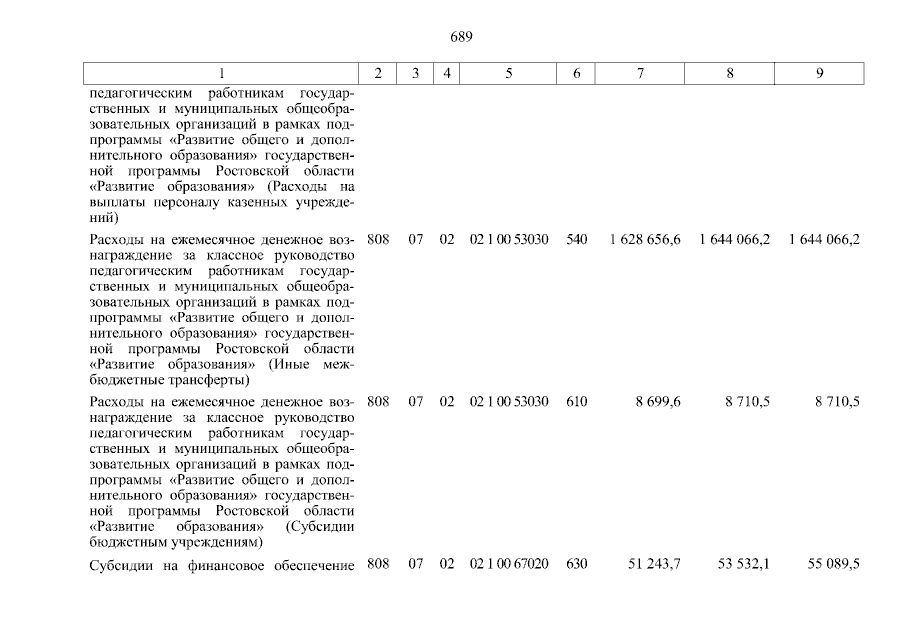 689

| 1 | 2 | 3 | 4 | 5 | 6 | 7 | 8 | 9 |
|---|---|---|---|---|---|---|---|---|
| педагогическим работникам государственных и муниципальных общеобразовательных организаций в рамках подпрограммы «Развитие общего и дополнительного образования» государственной программы Ростовской области «Развитие образования» (Расходы на выплаты персоналу казенных учреждений) | | | | | | | | |
| Расходы на ежемесячное денежное вознаграждение за классное руководство педагогическим работникам государственных и муниципальных общеобразовательных организаций в рамках подпрограммы «Развитие общего и дополнительного образования» государственной программы Ростовской области «Развитие образования» (Иные межбюджетные трансферты) | 808 | 07 | 02 | 02 1 00 53030 | 540 | 1 628 656,6 | 1 644 066,2 | 1 644 066,2 |
| Расходы на ежемесячное денежное вознаграждение за классное руководство педагогическим работникам государственных и муниципальных общеобразовательных организаций в рамках подпрограммы «Развитие общего и дополнительного образования» государственной программы Ростовской области «Развитие образования» (Субсидии бюджетным учреждениям) | 808 | 07 | 02 | 02 1 00 53030 | 610 | 8 699,6 | 8 710,5 | 8 710,5 |
| Субсидии на финансовое обеспечение | 808 | 07 | 02 | 02 1 00 67020 | 630 | 51 243,7 | 53 532,1 | 55 089,5 |